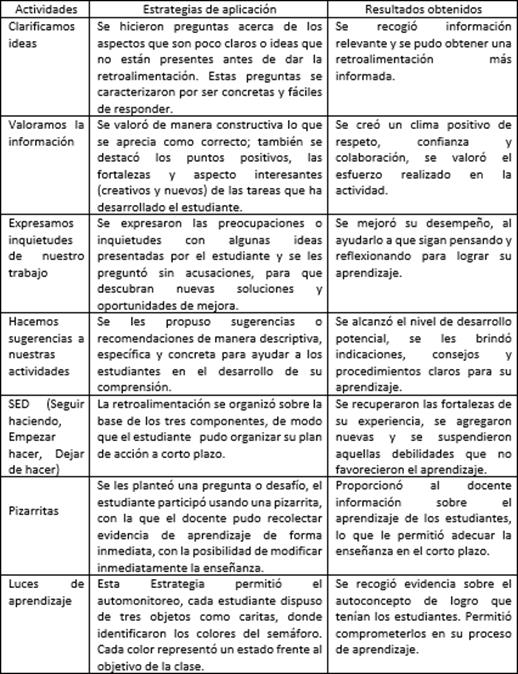 | Actividades | Estrategias de aplicación | Resultados obtenidos |
|---|---|---|
| Clarificamos ideas | Se hicieron preguntas acerca de los aspectos que son poco claros o ideas que no están presentes antes de dar la retroalimentación. Estas preguntas se caracterizaron por ser concretas y fáciles de responder. | Se recogió información relevante y se pudo obtener una retroalimentación más informada. |
| Valoramos la información | Se valoró de manera constructiva lo que se aprecia como correcto; también se destacó los puntos positivos, las fortalezas y aspecto interesantes (creativos y nuevos) de las tareas que ha desarrollado el estudiante. | Se creó un clima positivo de respeto, confianza y colaboración, se valoró el esfuerzo realizado en la actividad. |
| Expresamos inquietudes de nuestro trabajo | Se expresaron las preocupaciones o inquietudes con algunas ideas presentadas por el estudiante y se les preguntó sin acusaciones, para que descubran nuevas soluciones y oportunidades de mejora. | Se mejoró su desempeño, al ayudarlo a que sigan pensando y reflexionando para lograr su aprendizaje. |
| Hacemos sugerencias a nuestras actividades | Se les propuso sugerencias o recomendaciones de manera descriptiva, específica y concreta para ayudar a los estudiantes en el desarrollo de su comprensión. | Se alcanzó el nivel de desarrollo potencial, se les brindó indicaciones, consejos y procedimientos claros para su aprendizaje. |
| SED (Seguir haciendo, Empezar hacer, Dejar de hacer) | La retroalimentación se organizó sobre la base de los tres componentes, de modo que el estudiante pudo organizar su plan de acción a corto plazo. | Se recuperaron las fortalezas de su experiencia, se agregaron nuevas y se suspendieron aquellas debilidades que no favorecieron el aprendizaje. |
| Pizarritas | Se les planteó una pregunta o desafío, el estudiante participó usando una pizarrita, con la que el docente pudo recolectar evidencia de aprendizaje de forma inmediata, con la posibilidad de modificar inmediatamente la enseñanza. | Proporcionó al docente información sobre el aprendizaje de los estudiantes, lo que le permitió adecuar la enseñanza en el corto plazo. |
| Luces de aprendizaje | Esta Estrategia permitió el automonitoreo, cada estudiante dispuso de tres objetos como caritas, donde identificaron los colores del semáforo. Cada color representó un estado frente al objetivo de la clase. | Se recogió evidencia sobre el autoconcepto de logro que tenían los estudiantes. Permitió comprometerlos en su proceso de aprendizaje. |